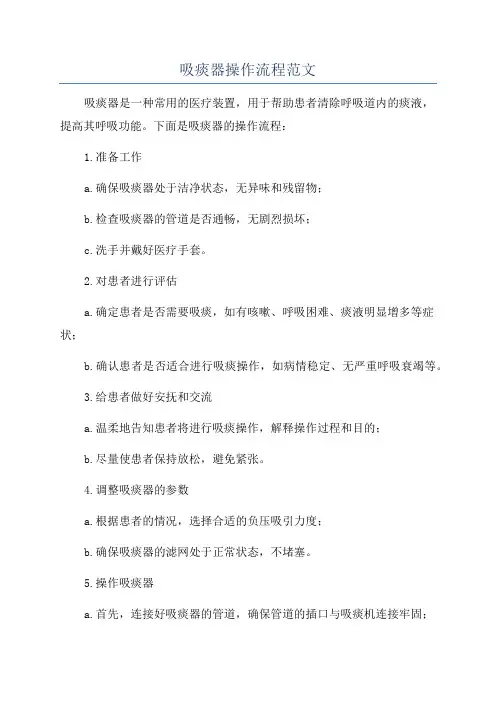 吸痰器操作流程范文

吸痰器是一种常用的医疗装置，用于帮助患者清除呼吸道内的痰液，提高其呼吸功能。下面是吸痰器的操作流程：

1.准备工作

a.确保吸痰器处于洁净状态，无异味和残留物；

b.检查吸痰器的管道是否通畅，无剧烈损坏；

c.洗手并戴好医疗手套。

2.对患者进行评估

a.确定患者是否需要吸痰，如有咳嗽、呼吸困难、痰液明显增多等症状；

b.确认患者是否适合进行吸痰操作，如病情稳定、无严重呼吸衰竭等。

3.给患者做好安抚和交流

a.温柔地告知患者将进行吸痰操作，解释操作过程和目的；

b.尽量使患者保持放松，避免紧张。

4.调整吸痰器的参数

a.根据患者的情况，选择合适的负压吸引力度；

b.确保吸痰器的滤网处于正常状态，不堵塞。

5.操作吸痰器

a.首先，连接好吸痰器的管道，确保管道的插口与吸痰机连接牢固；